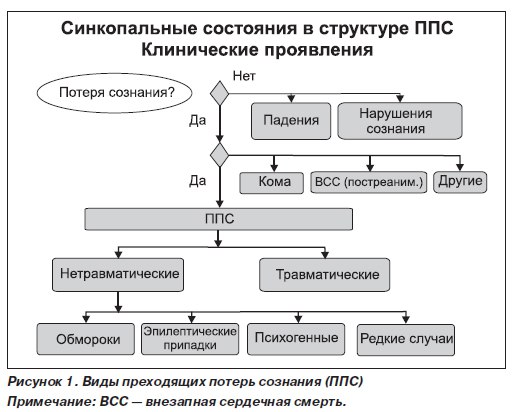 Синкопальные состояния в структуре ППС
Клинические проявления

Потеря сознания?

Нет

Да

Падения

Нарушения сознания

Да

Кома

ВСС (постреаним.)

Другие

ППС

Нетравматические

Травматические

Обмороки

Эпилептические припадки

Психогенные

Редкие случаи

Рисунок 1. Виды преходящих потерь сознания (ППС)
Примечание: ВСС — внезапная сердечная смерть.